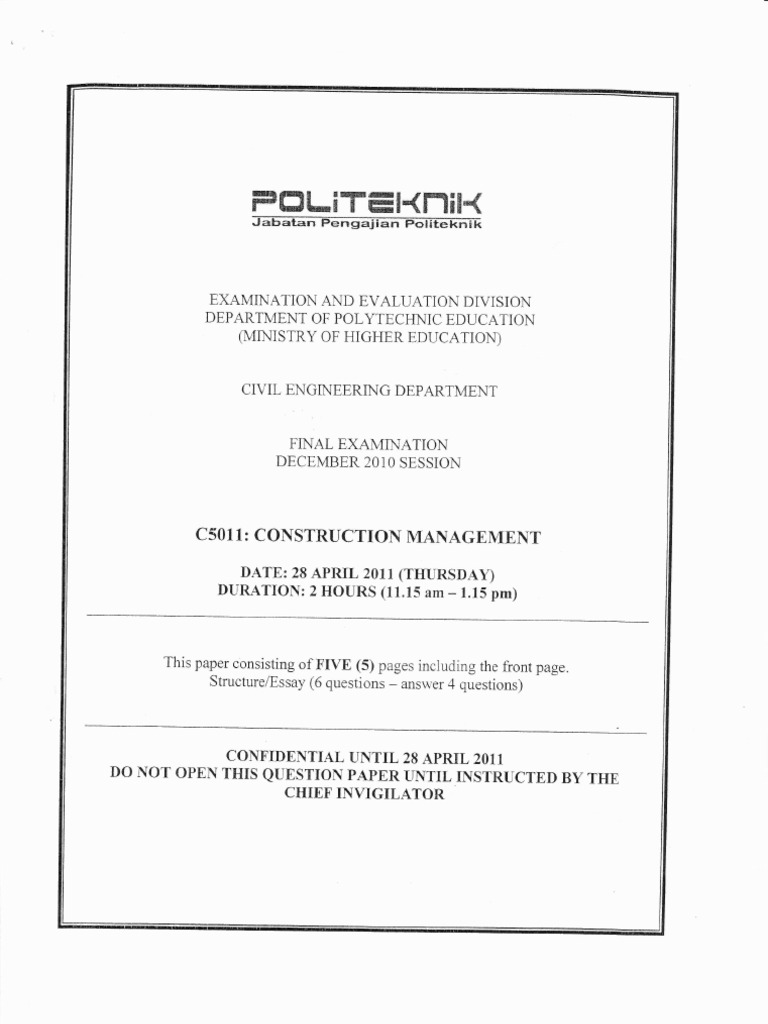 POLITEKNIK
Jabatan Pengajian Politeknik

EXAMINATION AND EVALUATION DIVISION
DEPARTMENT OF POLYTECHNIC EDUCATION
(MINISTRY OF HIGHER EDUCATION)

CIVIL ENGINEERING DEPARTMENT

FINAL EXAMINATION
DECEMBER 2010 SESSION

C5011: CONSTRUCTION MANAGEMENT

DATE: 28 APRIL 2011 (THURSDAY)
DURATION: 2 HOURS (11.15 am – 1.15 pm)

This paper consisting of FIVE (5) pages including the front page.
Structure/Essay (6 questions – answer 4 questions)

CONFIDENTIAL UNTIL 28 APRIL 2011
DO NOT OPEN THIS QUESTION PAPER UNTIL INSTRUCTED BY THE CHIEF INVIGILATOR